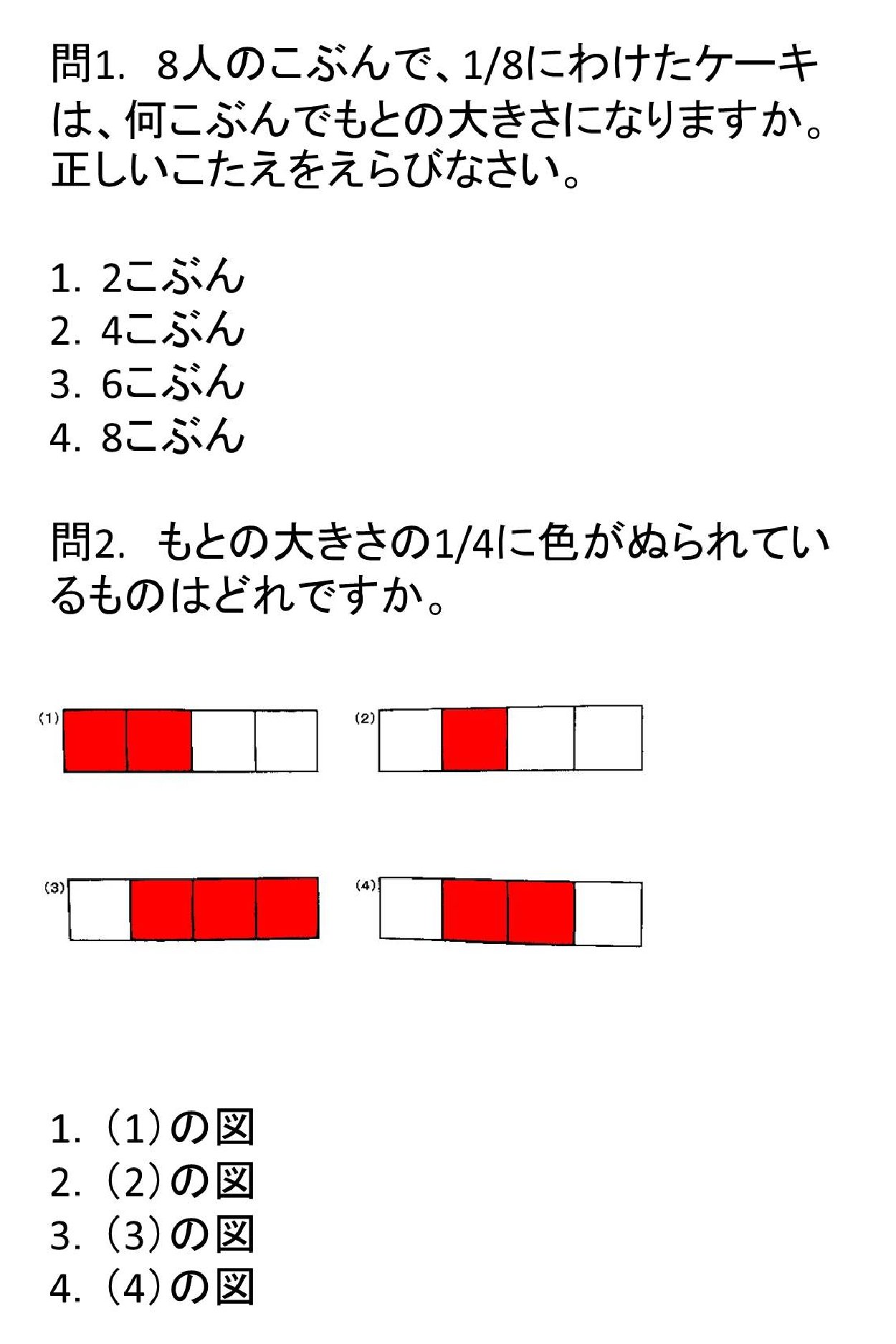 問1.　8人のこぶんで、1/8にわけたケーキは、何こぶんでもとの大きさになりますか。正しいこたえをえらびなさい。

1. 2こぶん
2. 4こぶん
3. 6こぶん
4. 8こぶん

問2.　もとの大きさの1/4に色がぬられているものはどれですか。

(1)

(2)

(3)

(4)

1. (1)の図
2. (2)の図
3. (3)の図
4. (4)の図